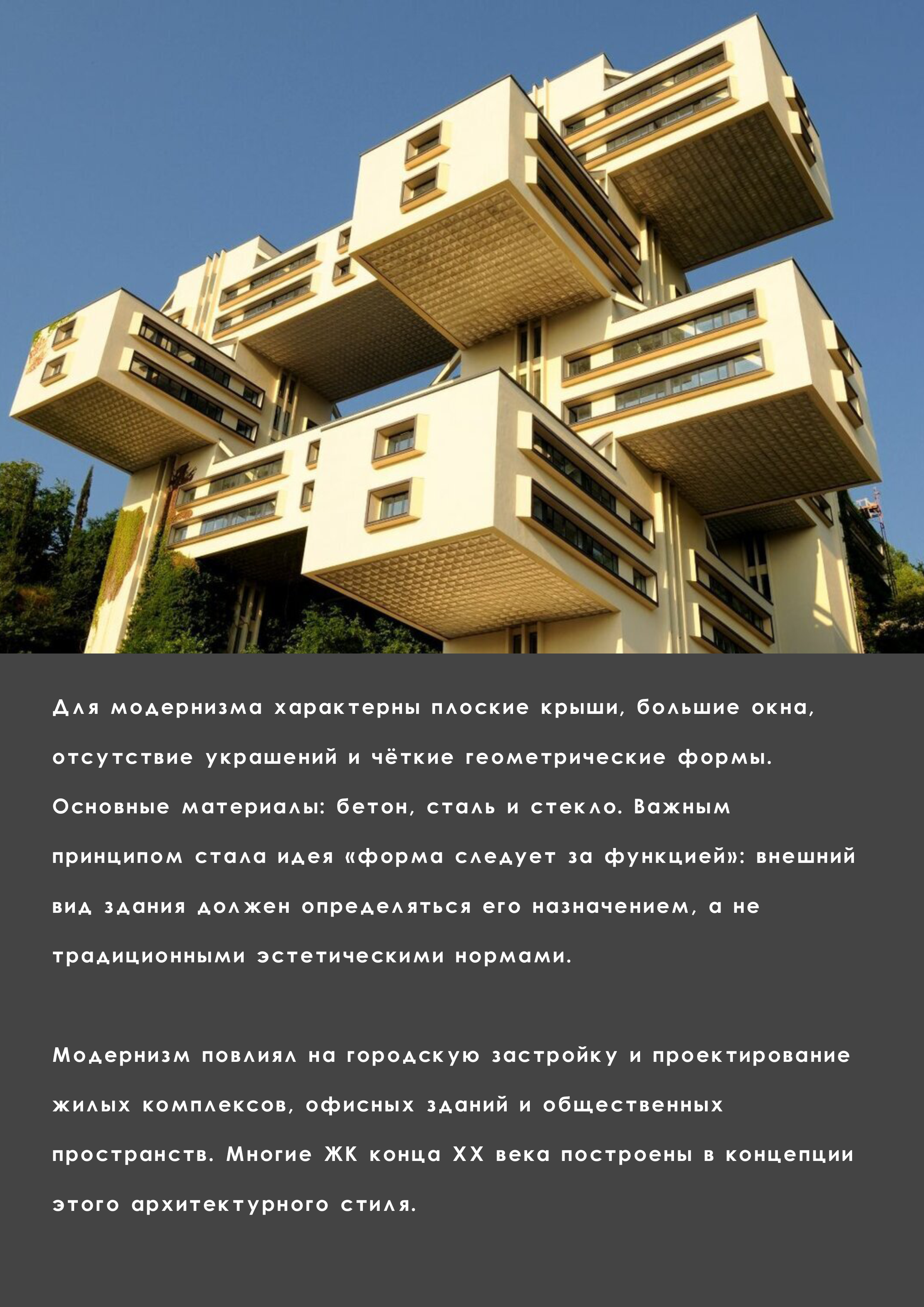 Для модернизма характерны плоские крыши, большие окна, отсутствие украшений и чёткие геометрические формы. Основные материалы: бетон, сталь и стекло. Важным принципом стала идея «форма следует за функцией»: внешний вид здания должен определяться его назначением, а не традиционными эстетическими нормами.

Модернизм повлиял на городскую застройку и проектирование жилых комплексов, офисных зданий и общественных пространств. Многие ЖК конца XX века построены в концепции этого архитектурного стиля.